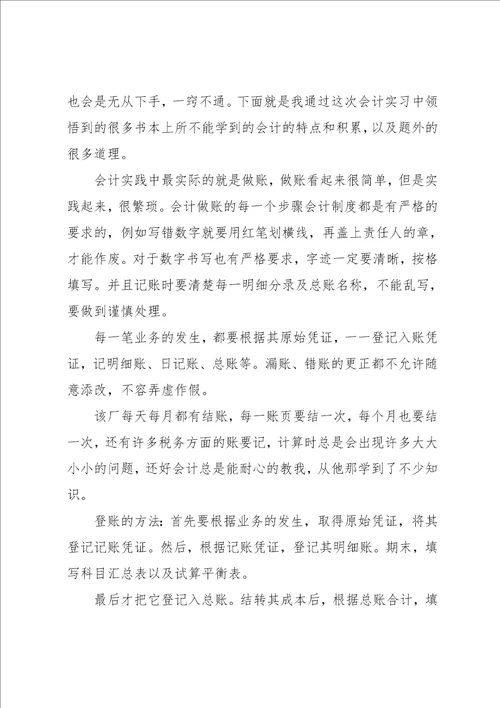 也会是无从下手，一窍不通。下面就是我通过这次会计实习中领悟到的很多书本上所不能学到的会计的特点和积累，以及题外的很多道理。

会计实践中最实际的就是做账，做账看起来很简单，但是实践起来，很繁琐。会计做账的每一个步骤会计制度都是有严格的要求的，例如写错数字就要用红笔划横线，再盖上责任人的章，才能作废。对于数字书写也有严格要求，字迹一定要清晰，按格填写。并且记账时要清楚每一明细分录及总账名称，不能乱写，要做到谨慎处理。

每一笔业务的发生，都要根据其原始凭证，一一登记入账凭证，记明细账、日记账、总账等。漏账、错账的更正都不允许随意添改，不容弄虚作假。

该厂每天每月都有结账，每一账页要结一次，每个月也要结一次，还有许多税务方面的账要记，计算时总是会出现许多大大小小的问题，还好会计总是能耐心的教我，从他那学到了不少知识。

登账的方法：首先要根据业务的发生，取得原始凭证，将其登记记账凭证。然后，根据记账凭证，登记其明细账。期末，填写科目汇总表以及试算平衡表。

最后才把它登记入总账。结转其成本后，根据总账合计，填